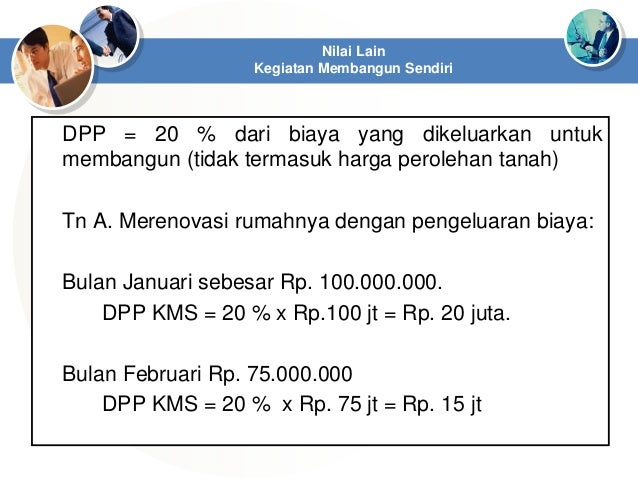 Nilai Lain
Kegiatan Membangun Sendiri

DPP = 20 % dari biaya yang dikeluarkan untuk membangun (tidak termasuk harga perolehan tanah)

Tn A. Merenovasi rumahnya dengan pengeluaran biaya:

Bulan Januari sebesar Rp. 100.000.000.
DPP KMS = 20 % x Rp.100 jt = Rp. 20 juta.

Bulan Februari Rp. 75.000.000
DPP KMS = 20 % x Rp. 75 jt = Rp. 15 jt